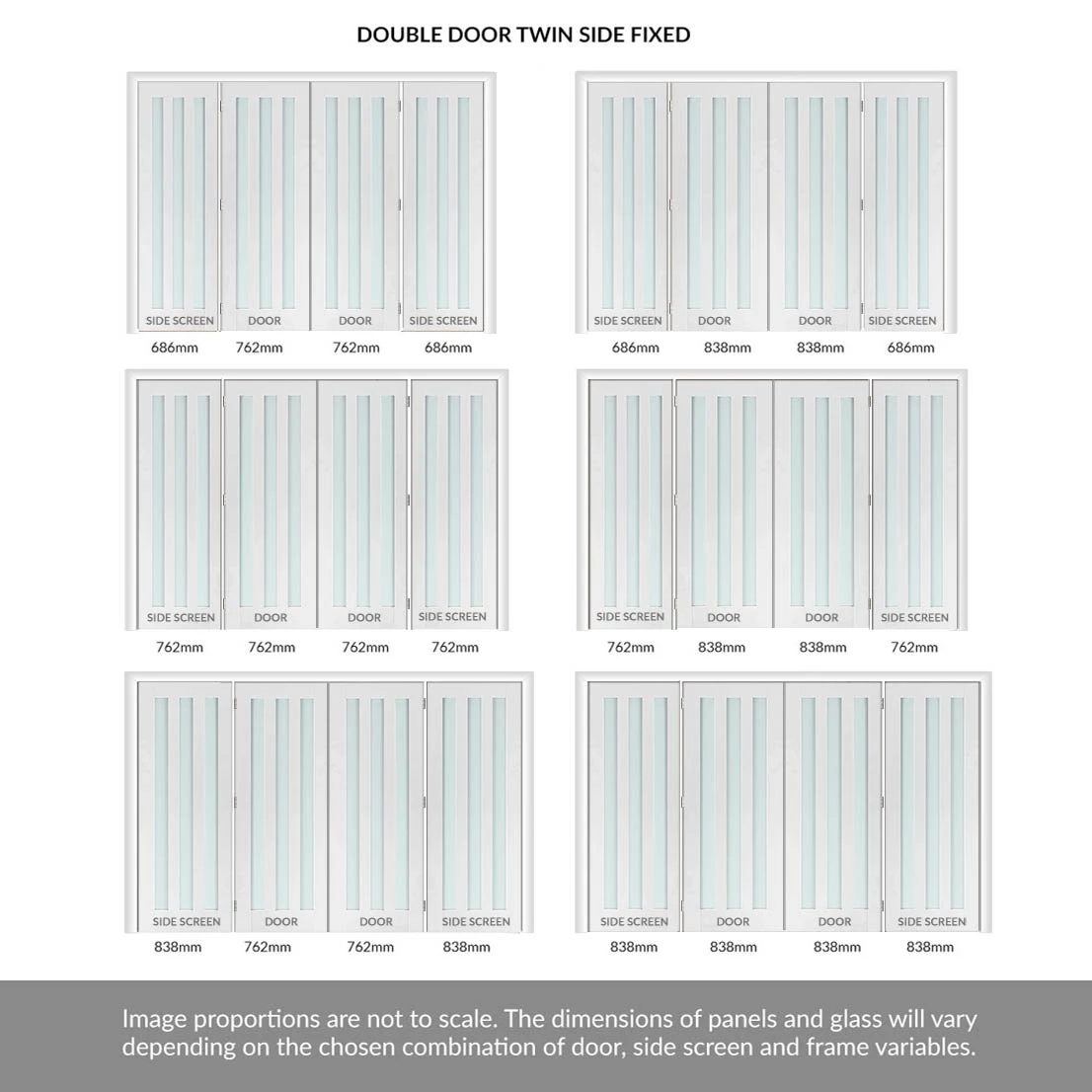 DOUBLE DOOR TWIN SIDE FIXED

SIDE SCREEN DOOR DOOR SIDE SCREEN
686mm 762mm 762mm 686mm

SIDE SCREEN DOOR DOOR SIDE SCREEN
686mm 838mm 838mm 686mm

SIDE SCREEN DOOR DOOR SIDE SCREEN
762mm 762mm 762mm 762mm

SIDE SCREEN DOOR DOOR SIDE SCREEN
762mm 838mm 838mm 762mm

SIDE SCREEN DOOR DOOR SIDE SCREEN
838mm 762mm 762mm 838mm

SIDE SCREEN DOOR DOOR SIDE SCREEN
838mm 838mm 838mm 838mm

Image proportions are not to scale. The dimensions of panels and glass will vary depending on the chosen combination of door, side screen and frame variables.